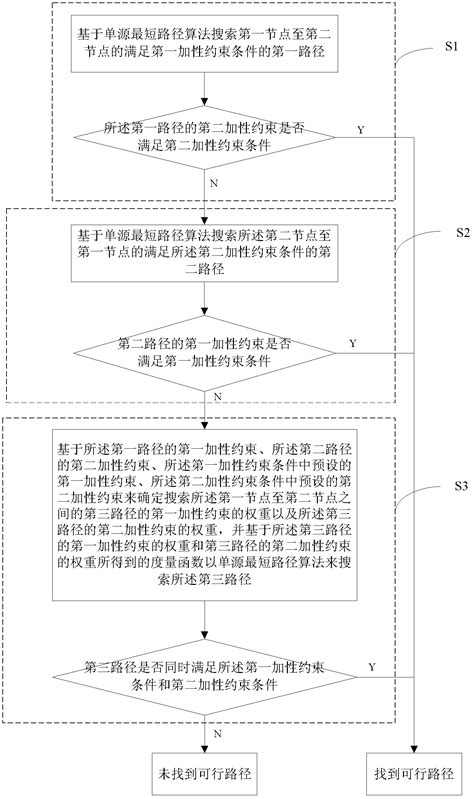 基于单源最短路径算法搜索第一节点至第二节点的满足第一加性约束条件的第一路径

S1

所述第一路径的第二加性约束是否满足第二加性约束条件

Y

N

基于单源最短路径算法搜索所述第二节点至第一节点的满足所述第二加性约束条件的第二路径

S2

第二路径的第一加性约束是否满足第一加性约束条件

Y

N

基于所述第一路径的第一加性约束、所述第二路径的第二加性约束、所述第一加性约束条件中预设的第一加性约束、所述第二加性约束条件中预设的第二加性约束来确定搜索所述第一节点至第二节点之间的第三路径的第一加性约束的权重以及所述第三路径的第二加性约束的权重，并基于所述第三路径的第一加性约束的权重和第三路径的第二加性约束的权重所得到的度量函数以单源最短路径算法来搜索所述第三路径

S3

第三路径是否同时满足所述第一加性约束条件和第二加性约束条件

Y

N

未找到可行路径

找到可行路径